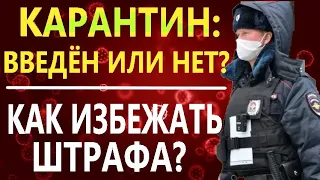 КАРАНТИН:
ВВЕДЁН ИЛИ НЕТ?

КАК ИЗБЕЖАТЬ ШТРАФА?